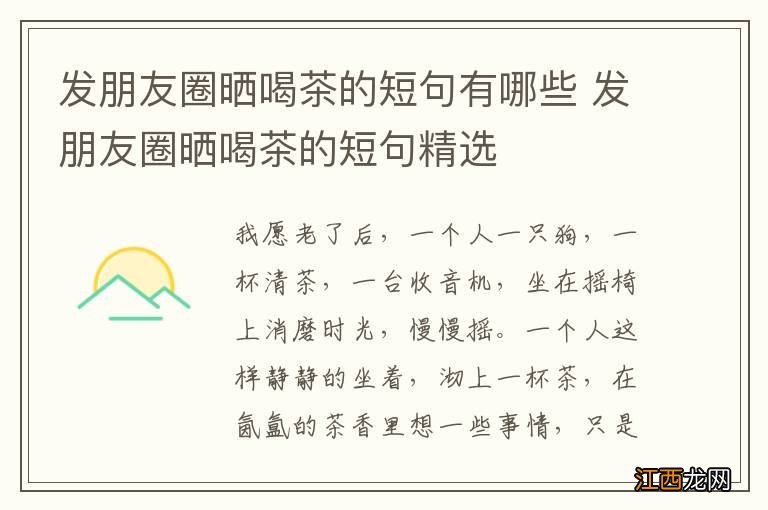 发朋友圈晒喝茶的短句有哪些 发朋友圈晒喝茶的短句精选

我愿老了后，一个人一只狗，一杯清茶，一台收音机，坐在摇椅上消磨时光，慢慢摇。一个人这样静静的坐着，沏上一杯茶，在氤氲的茶香里想一些事情，只是

江西龙网